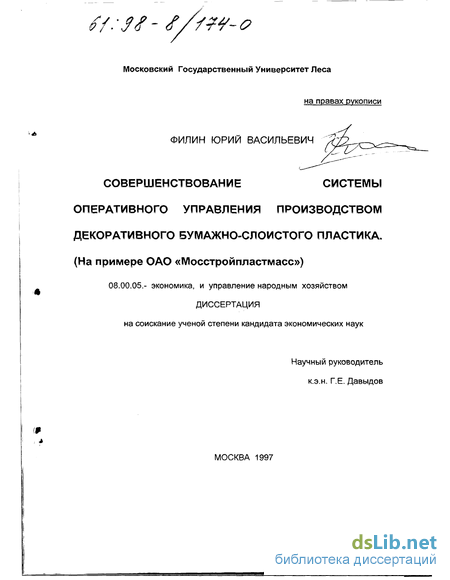 61:98-8/174-0

Московский Государственный Университет Леса

на правах рукописи

ФИЛИН ЮРИЙ ВАСИЛЬЕВИЧ

СОВЕРШЕНСТВОВАНИЕ СИСТЕМЫ ОПЕРАТИВНОГО УПРАВЛЕНИЯ ПРОИЗВОДСТВОМ ДЕКОРАТИВНОГО БУМАЖНО-СЛОИСТОГО ПЛАСТИКА.

(На примере ОАО «Мосстройпластмасс»)

08.00.05.- экономика, и управление народным хозяйством

ДИССЕРТАЦИЯ

на соискание ученой степени кандидата экономических наук

Научный руководитель

к.э.н. Г.Е. Давыдов

МОСКВА 1997

dsLib.net
библиотека диссертаций